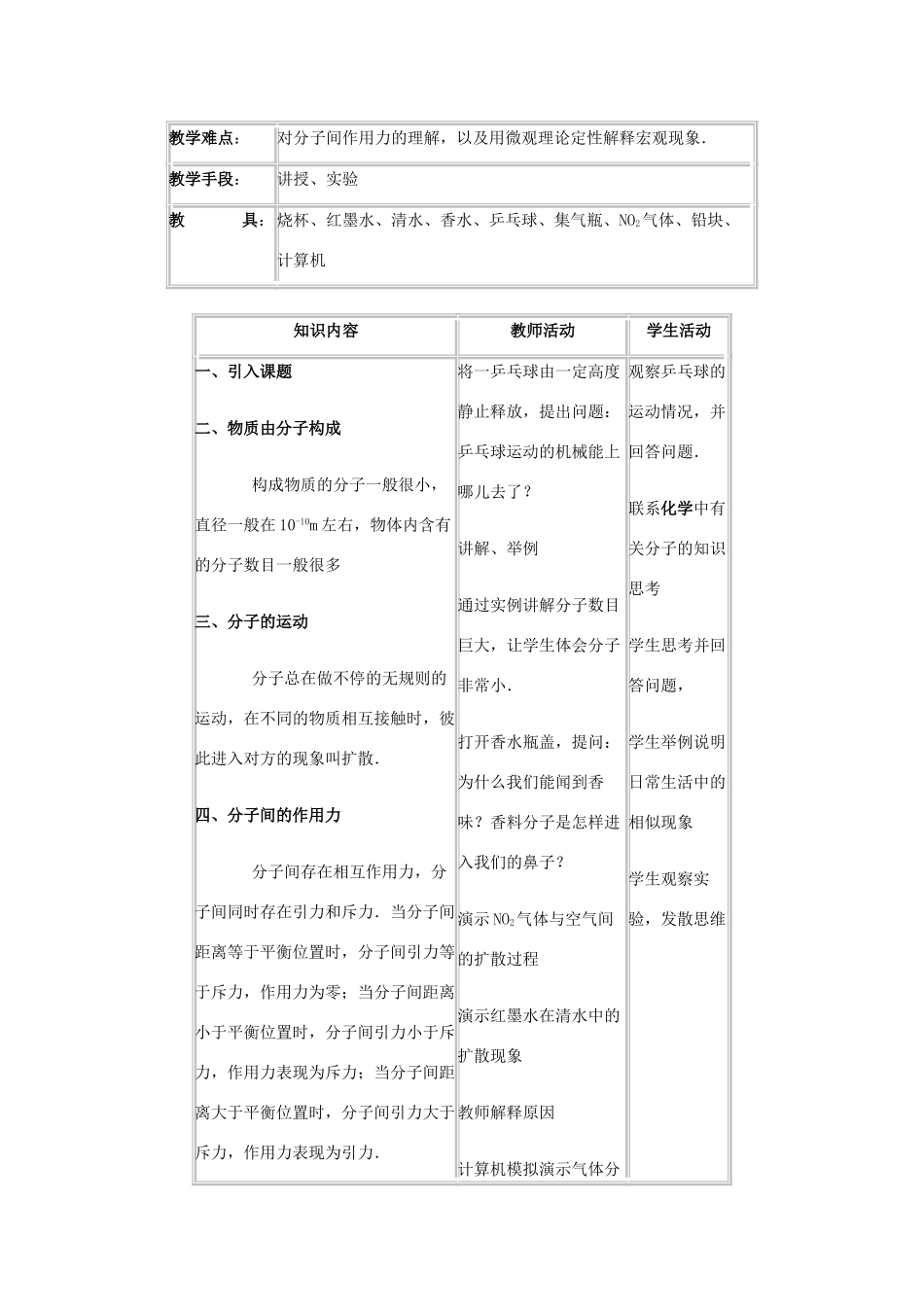 | 教学难点： | 对分子间作用力的理解，以及用微观理论定性解释宏观现象． |
|---|---|
| 教学手段： | 讲授、实验 |
| 教　　具： | 烧杯、红墨水、清水、香水、乒乓球、集气瓶、$NO_2$气体、铅块、计算机 |

| 知识内容 | 教师活动 | 学生活动 |
|---|---|---|
| 一、引入课题<br><br>二、物质由分子构成<br><br>构成物质的分子一般很小，直径一般在$10^{-10}$m左右，物体内含有的分子数目一般很多<br><br>三、分子的运动<br><br>分子总在做不停的无规则的运动，在不同的物质相互接触时，彼此进入对方的现象叫扩散．<br><br>四、分子间的作用力<br><br>分子间存在相互作用力，分子间同时存在引力和斥力．当分子间距离等于平衡位置时，分子间引力等于斥力，作用力为零；当分子间距离小于平衡位置时，分子间引力小于斥力，作用力表现为斥力；当分子间距离大于平衡位置时，分子间引力大于斥力，作用力表现为引力． | 将一乒乓球由一定高度静止释放，提出问题：乒乓球运动的机械能上哪儿去了？<br><br>讲解、举例<br><br>通过实例讲解分子数目巨大，让学生体会分子非常小．<br><br>打开香水瓶盖，提问：为什么我们能闻到香味？香料分子是怎样进入我们的鼻子？<br><br>演示$NO_2$气体与空气间的扩散过程<br><br>演示红墨水在清水中的扩散现象<br><br>教师解释原因<br><br>计算机模拟演示气体分 | 观察乒乓球的运动情况，并回答问题．<br><br>联系化学中有关分子的知识思考<br><br>学生思考并回答问题，<br><br>学生举例说明日常生活中的相似现象<br><br>学生观察实验，发散思维 |